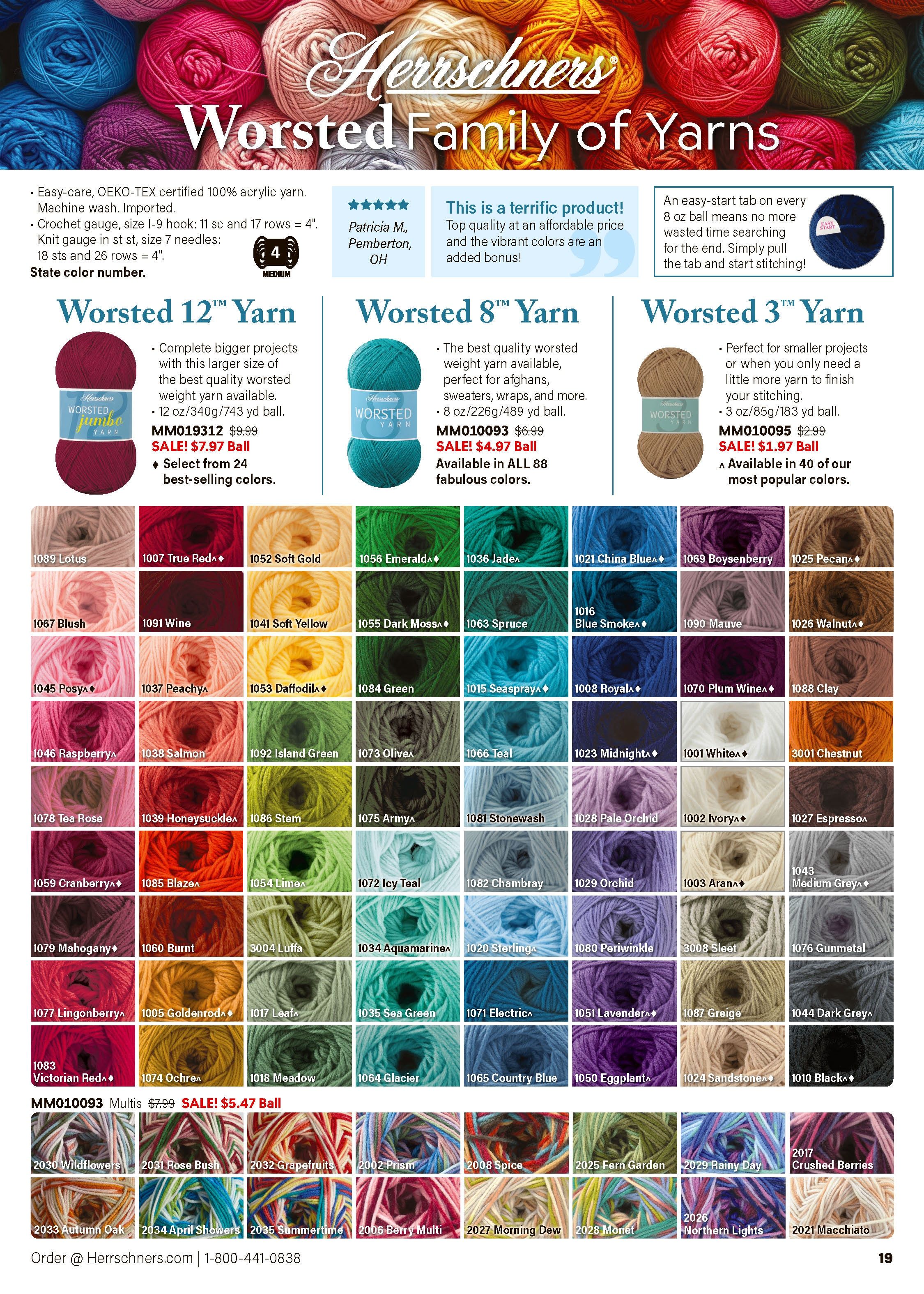 Herrschners®
Worsted Family of Yarns

• Easy-care, OEKO-TEX certified 100% acrylic yarn. Machine wash. Imported.
• Crochet gauge, size I-9 hook: 11 sc and 17 rows = 4". Knit gauge in st st, size 7 needles: 18 sts and 26 rows = 4".
State color number.

4 MEDIUM

★★★★★
Patricia M., Pemberton, OH

This is a terrific product!
Top quality at an affordable price and the vibrant colors are an added bonus!

An easy-start tab on every 8 oz ball means no more wasted time searching for the end. Simply pull the tab and start stitching!

EASY START

Worsted 12™ Yarn
Herrschners WORSTED jumbo YARN
• Complete bigger projects with this larger size of the best quality worsted weight yarn available.
• 12 oz/340g/743 yd ball.
MM019312 $9.99
SALE! $7.97 Ball
♦ Select from 24 best-selling colors.

Worsted 8™ Yarn
Herrschners WORSTED YARN
• The best quality worsted weight yarn available, perfect for afghans, sweaters, wraps, and more.
• 8 oz/226g/489 yd ball.
MM010093 $6.99
SALE! $4.97 Ball
Available in ALL 88 fabulous colors.

Worsted 3™ Yarn
Herrschners WORSTED YARN
• Perfect for smaller projects or when you only need a little more yarn to finish your stitching.
• 3 oz/85g/183 yd ball.
MM010095 $2.99
SALE! $1.97 Ball
^ Available in 40 of our most popular colors.

1089 Lotus
1007 True Red^♦
1052 Soft Gold
1056 Emerald^♦
1036 Jade^
1021 China Blue^♦
1069 Boysenberry
1025 Pecan^♦
1067 Blush
1091 Wine
1041 Soft Yellow
1055 Dark Moss^♦
1063 Spruce
1016 Blue Smoke^♦
1090 Mauve
1026 Walnut^♦
1045 Posy^♦
1037 Peachy^
1053 Daffodil^♦
1084 Green
1015 Seaspray^♦
1008 Royal^♦
1070 Plum Wine^♦
1088 Clay
1046 Raspberry^
1038 Salmon
1092 Island Green
1073 Olive^
1066 Teal
1023 Midnight^♦
1001 White^♦
3001 Chestnut
1078 Tea Rose
1039 Honeysuckle^
1086 Stem
1075 Army^
1081 Stonewash
1028 Pale Orchid
1002 Ivory^♦
1027 Espresso^
1059 Cranberry^♦
1085 Blaze^
1054 Lime^
1072 Icy Teal
1082 Chambray
1029 Orchid
1003 Aran^♦
1043 Medium Grey^♦
1079 Mahogany♦
1060 Burnt
3004 Luffa
1034 Aquamarine^
1020 Sterling^
1080 Periwinkle
3008 Sleet
1076 Gunmetal
1077 Lingonberry^
1005 Goldenrod^♦
1017 Leaf^
1035 Sea Green
1071 Electric^
1051 Lavender^♦
1087 Greige
1044 Dark Grey^
1083 Victorian Red^♦
1074 Ochre^
1018 Meadow
1064 Glacier
1065 Country Blue
1050 Eggplant^
1024 Sandstone^♦
1010 Black^♦

MM010093 Multis $7.99 SALE! $5.47 Ball
2030 Wildflowers
2031 Rose Bush
2032 Grapefruits
2002 Prism
2008 Spice
2025 Fern Garden
2029 Rainy Day
2017 Crushed Berries
2033 Autumn Oak
2034 April Showers
2035 Summertime
2006 Berry Multi
2027 Morning Dew
2028 Monet
2026 Northern Lights
2021 Macchiato

Order @ Herrschners.com | 1-800-441-0838
19